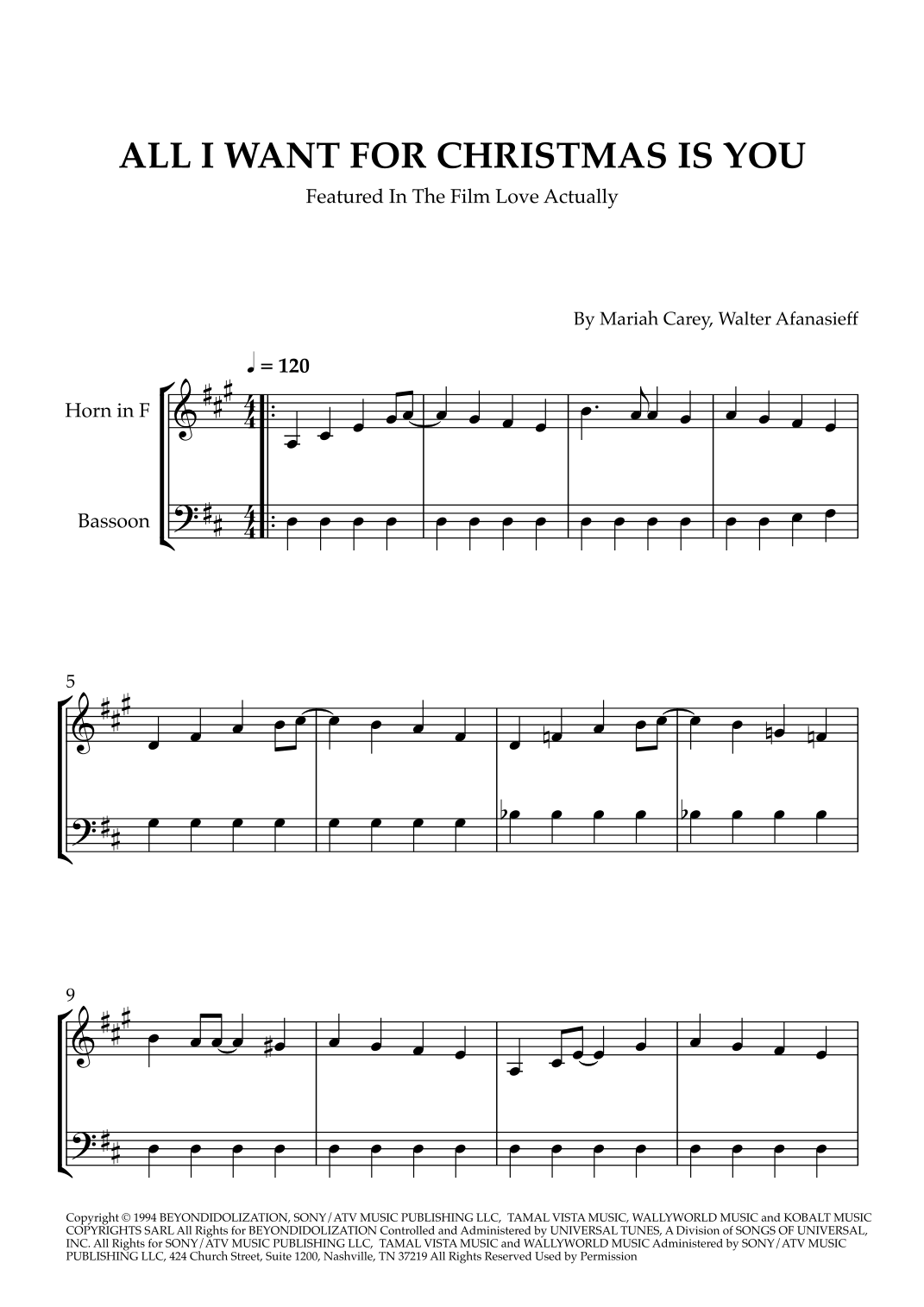 ALL I WANT FOR CHRISTMAS IS YOU

Featured In The Film Love Actually

By Mariah Carey, Walter Afanasieff

♩ = 120

Horn in F

Bassoon

5

9

Copyright © 1994 BEYONDIDOLIZATION, SONY/ATV MUSIC PUBLISHING LLC, TAMAL VISTA MUSIC, WALLYWORLD MUSIC and KOBALT MUSIC COPYRIGHTS SARL All Rights for BEYONDIDOLIZATION Controlled and Administered by UNIVERSAL TUNES, A Division of SONGS OF UNIVERSAL, INC. All Rights for SONY/ATV MUSIC PUBLISHING LLC, TAMAL VISTA MUSIC and WALLYWORLD MUSIC Administered by SONY/ATV MUSIC PUBLISHING LLC, 424 Church Street, Suite 1200, Nashville, TN 37219 All Rights Reserved Used by Permission